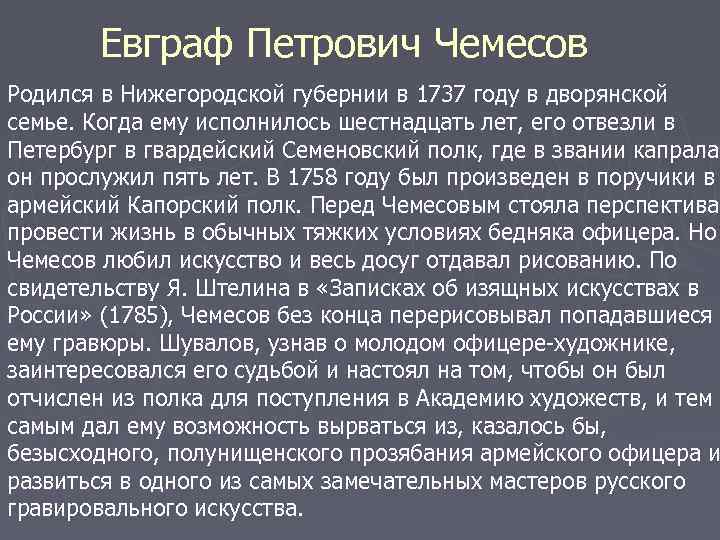 Евграф Петрович Чемесов

Родился в Нижегородской губернии в 1737 году в дворянской семье. Когда ему исполнилось шестнадцать лет, его отвезли в Петербург в гвардейский Семеновский полк, где в звании капрала он прослужил пять лет. В 1758 году был произведен в поручики в армейский Капорский полк. Перед Чемесовым стояла перспектива провести жизнь в обычных тяжких условиях бедняка офицера. Но Чемесов любил искусство и весь досуг отдавал рисованию. По свидетельству Я. Штелина в «Записках об изящных искусствах в России» (1785), Чемесов без конца перерисовывал попадавшиеся ему гравюры. Шувалов, узнав о молодом офицере-художнике, заинтересовался его судьбой и настоял на том, чтобы он был отчислен из полка для поступления в Академию художеств, и тем самым дал ему возможность вырваться из, казалось бы, безысходного, полунищенского прозябания армейского офицера и развиться в одного из самых замечательных мастеров русского гравировального искусства.